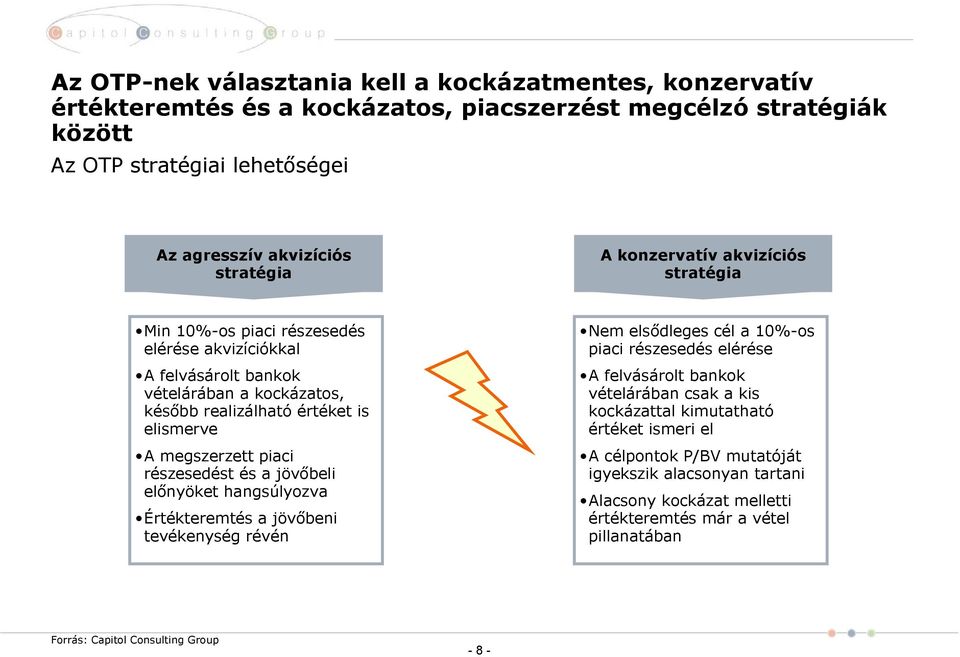 Capitol Consulting Group

Az OTP-nek választania kell a kockázatmentes, konzervatív értékteremtés és a kockázatos, piacszerzést megcélzó stratégiák között

Az OTP stratégiai lehetőségei

Az agresszív akvizíciós stratégia

•Min 10%-os piaci részesedés elérése akvizíciókkal
•A felvásárolt bankok vételárában a kockázatos, később realizálható értéket is elismerve
•A megszerzett piaci részesedést és a jövőbeli előnyöket hangsúlyozva
•Értékteremtés a jövőbeni tevékenység révén

A konzervatív akvizíciós stratégia

•Nem elsődleges cél a 10%-os piaci részesedés elérése
•A felvásárolt bankok vételárában csak a kis kockázattal kimutatható értéket ismeri el
•A célpontok P/BV mutatóját igyekszik alacsonyan tartani
•Alacsony kockázat melletti értékteremtés már a vétel pillanatában

Forrás: Capitol Consulting Group

- 8 -